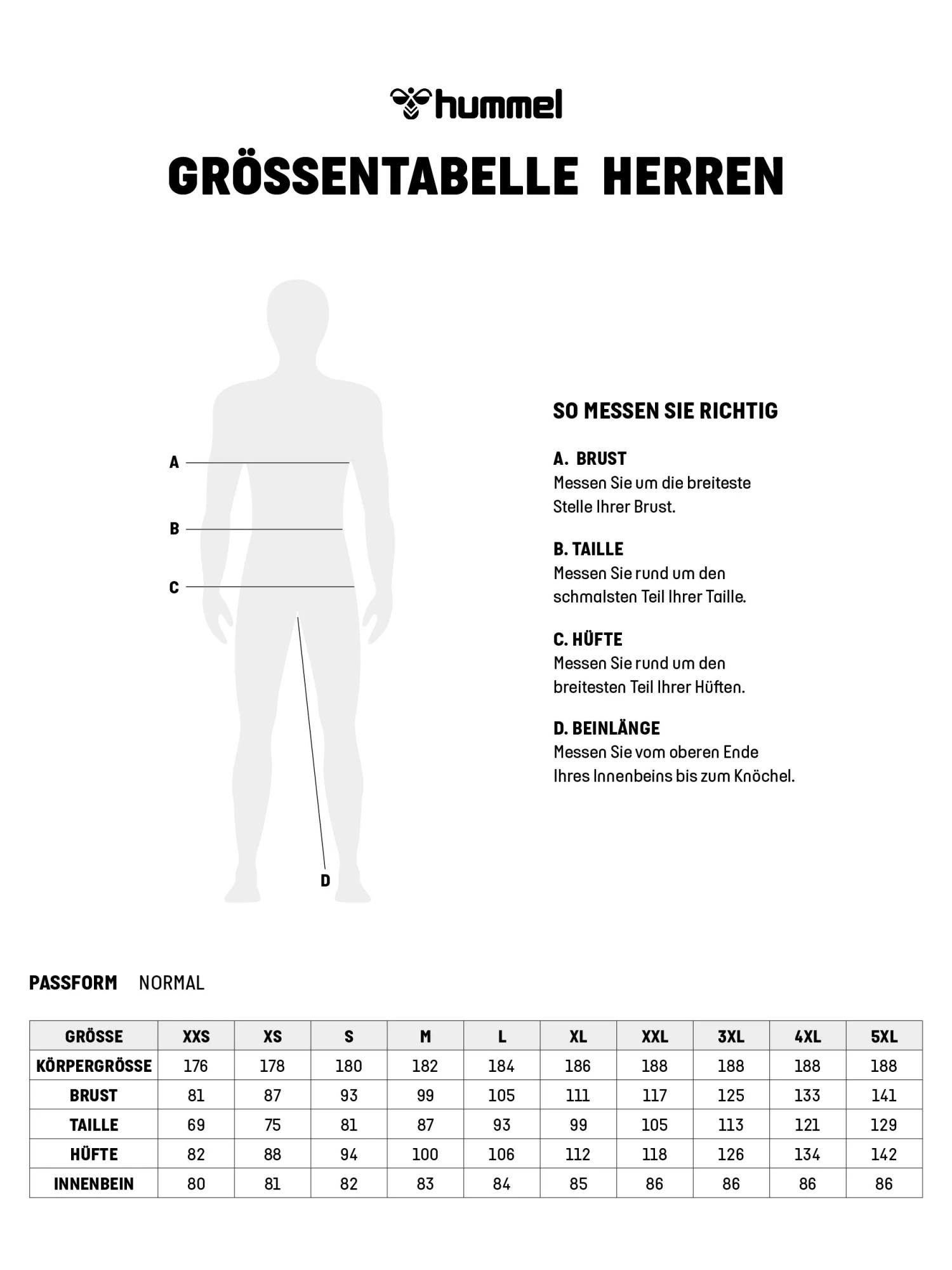 hummel

GRÖSSENTABELLE HERREN

A

B

C

D

SO MESSEN SIE RICHTIG

A. BRUST
Messen Sie um die breiteste Stelle Ihrer Brust.

B. TAILLE
Messen Sie rund um den schmalsten Teil Ihrer Taille.

C. HÜFTE
Messen Sie rund um den breitesten Teil Ihrer Hüften.

D. BEINLÄNGE
Messen Sie vom oberen Ende Ihres Innenbeins bis zum Knöchel.

PASSFORM NORMAL

| GRÖSSE | XXS | XS | S | M | L | XL | XXL | 3XL | 4XL | 5XL |
|---|---|---|---|---|---|---|---|---|---|---|
| KÖRPERGRÖSSE | 176 | 178 | 180 | 182 | 184 | 186 | 188 | 188 | 188 | 188 |
| BRUST | 81 | 87 | 93 | 99 | 105 | 111 | 117 | 125 | 133 | 141 |
| TAILLE | 69 | 75 | 81 | 87 | 93 | 99 | 105 | 113 | 121 | 129 |
| HÜFTE | 82 | 88 | 94 | 100 | 106 | 112 | 118 | 126 | 134 | 142 |
| INNENBEIN | 80 | 81 | 82 | 83 | 84 | 85 | 86 | 86 | 86 | 86 |